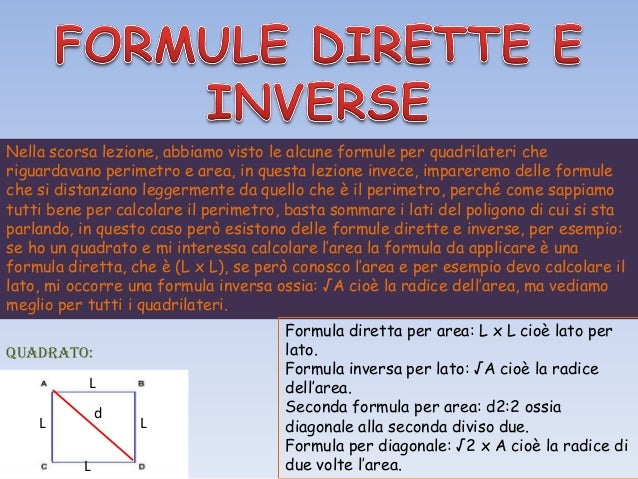 FORMULE DIRETTE E INVERSE

Nella scorsa lezione, abbiamo visto le alcune formule per quadrilateri che riguardavano perimetro e area, in questa lezione invece, impareremo delle formule che si distanziano leggermente da quello che è il perimetro, perché come sappiamo tutti bene per calcolare il perimetro, basta sommare i lati del poligono di cui si sta parlando, in questo caso però esistono delle formule dirette e inverse, per esempio: se ho un quadrato e mi interessa calcolare l'area la formula da applicare è una formula diretta, che è (L x L), se però conosco l'area e per esempio devo calcolare il lato, mi occorre una formula inversa ossia: √A cioè la radice dell'area, ma vediamo meglio per tutti i quadrilateri.

QUADRATO:

A L B
L d L
C L D

Formula diretta per area: L x L cioè lato per lato.
Formula inversa per lato: √A cioè la radice dell'area.
Seconda formula per area: d2:2 ossia diagonale alla seconda diviso due.
Formula per diagonale: √2 x A cioè la radice di due volte l'area.